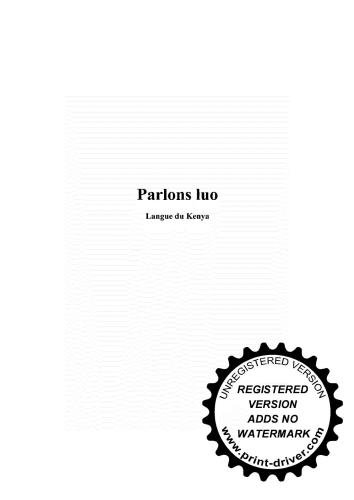 Parlons luo

Langue du Kenya

UNREGISTERED VERSION

REGISTERED VERSION ADDS NO WATERMARK

www.print-driver.com